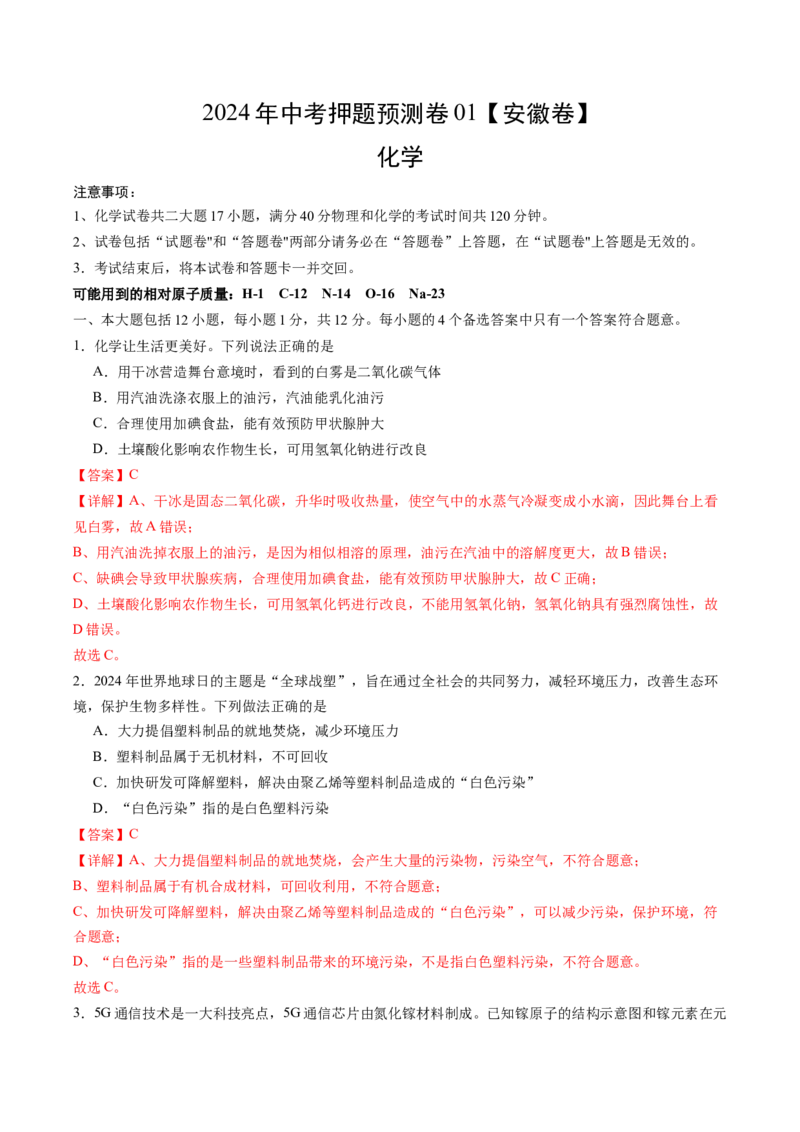 2024年中考押题预测卷01【安徽卷】

化学

注意事项：

1、化学试卷共二大题17小题，满分40分物理和化学的考试时间共120分钟。

2、试卷包括“试题卷"和“答题卷"两部分请务必在“答题卷”上答题，在“试题卷"上答题是无效的。

3．考试结束后，将本试卷和答题卡一并交回。

可能用到的相对原子质量：H-1 C-12 N-14 O-16 Na-23

一、本大题包括12小题，每小题1分，共12分。每小题的4个备选答案中只有一个答案符合题意。

1．化学让生活更美好。下列说法正确的是

A．用干冰营造舞台意境时，看到的白雾是二氧化碳气体

B．用汽油洗涤衣服上的油污，汽油能乳化油污

C．合理使用加碘食盐，能有效预防甲状腺肿大

D．土壤酸化影响农作物生长，可用氢氧化钠进行改良

【答案】C

【详解】A、干冰是固态二氧化碳，升华时吸收热量，使空气中的水蒸气冷凝变成小水滴，因此舞台上看见白雾，故A错误；

B、用汽油洗掉衣服上的油污，是因为相似相溶的原理，油污在汽油中的溶解度更大，故B错误；

C、缺碘会导致甲状腺疾病，合理使用加碘食盐，能有效预防甲状腺肿大，故C正确；

D、土壤酸化影响农作物生长，可用氢氧化钙进行改良，不能用氢氧化钠，氢氧化钠具有强烈腐蚀性，故D错误。

故选C。

2．2024年世界地球日的主题是“全球战塑”，旨在通过全社会的共同努力，减轻环境压力，改善生态环境，保护生物多样性。下列做法正确的是

A．大力提倡塑料制品的就地焚烧，减少环境压力

B．塑料制品属于无机材料，不可回收

C．加快研发可降解塑料，解决由聚乙烯等塑料制品造成的“白色污染”

D．“白色污染”指的是白色塑料污染

【答案】C

【详解】A、大力提倡塑料制品的就地焚烧，会产生大量的污染物，污染空气，不符合题意；

B、塑料制品属于有机合成材料，可回收利用，不符合题意；

C、加快研发可降解塑料，解决由聚乙烯等塑料制品造成的“白色污染”，可以减少污染，保护环境，符合题意；

D、“白色污染”指的是一些塑料制品带来的环境污染，不是指白色塑料污染，不符合题意。

故选C。

3．5G通信技术是一大科技亮点，5G通信芯片由氮化镓材料制成。已知镓原子的结构示意图和镓元素在元